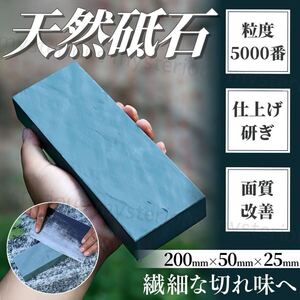 天然砥石

粒度
5000番

仕上げ
研ぎ

面質
改善

200mm×50mm×25mm

繊細な切れ味へ